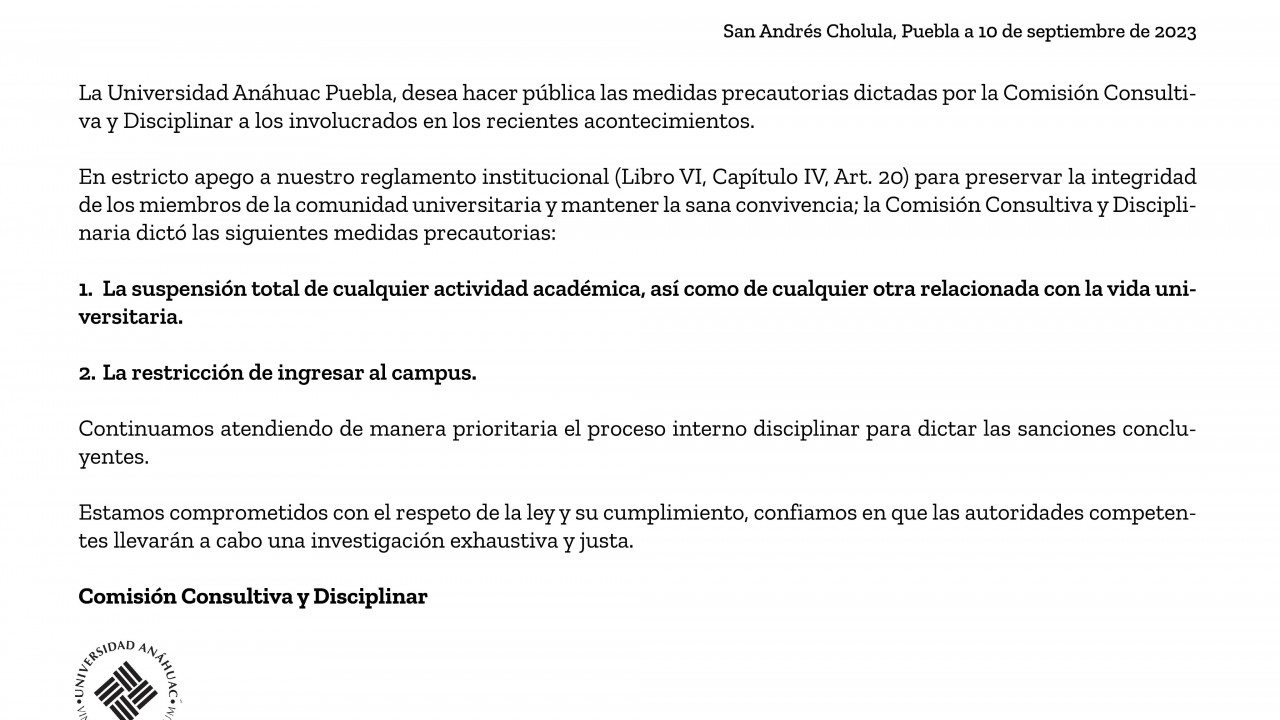 San Andrés Cholula, Puebla a 10 de septiembre de 2023

La Universidad Anáhuac Puebla, desea hacer pública las medidas precautorias dictadas por la Comisión Consultiva y Disciplinar a los involucrados en los recientes acontecimientos.

En estricto apego a nuestro reglamento institucional (Libro VI, Capítulo IV, Art. 20) para preservar la integridad de los miembros de la comunidad universitaria y mantener la sana convivencia; la Comisión Consultiva y Disciplinaria dictó las siguientes medidas precautorias:

1. La suspensión total de cualquier actividad académica, así como de cualquier otra relacionada con la vida universitaria.

2. La restricción de ingresar al campus.

Continuamos atendiendo de manera prioritaria el proceso interno disciplinar para dictar las sanciones concluyentes.

Estamos comprometidos con el respeto de la ley y su cumplimiento, confiamos en que las autoridades competentes llevarán a cabo una investigación exhaustiva y justa.

Comisión Consultiva y Disciplinar

UNIVERSIDAD ANÁHUAC